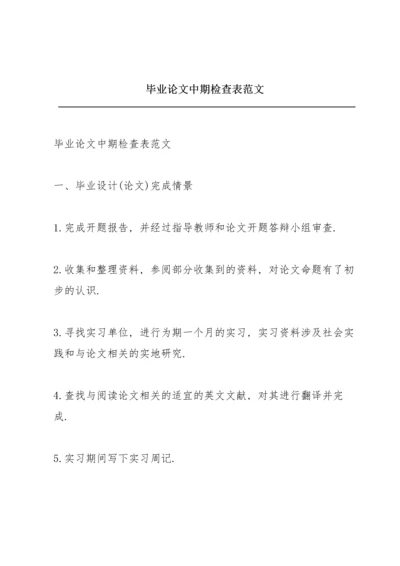 毕业论文中期检查表范文

毕业论文中期检查表范文

一、毕业设计(论文)完成情景

1.完成开题报告，并经过指导教师和论文开题答辩小组审查.

2.收集和整理资料，参阅部分收集到的资料，对论文命题有了初步的认识.

3.寻找实习单位，进行为期一个月的实习，实习资料涉及社会实践和与论文相关的实地研究.

4.查找与阅读论文相关的适宜的英文文献，对其进行翻译并完成.

5.实习期间写下实习周记.